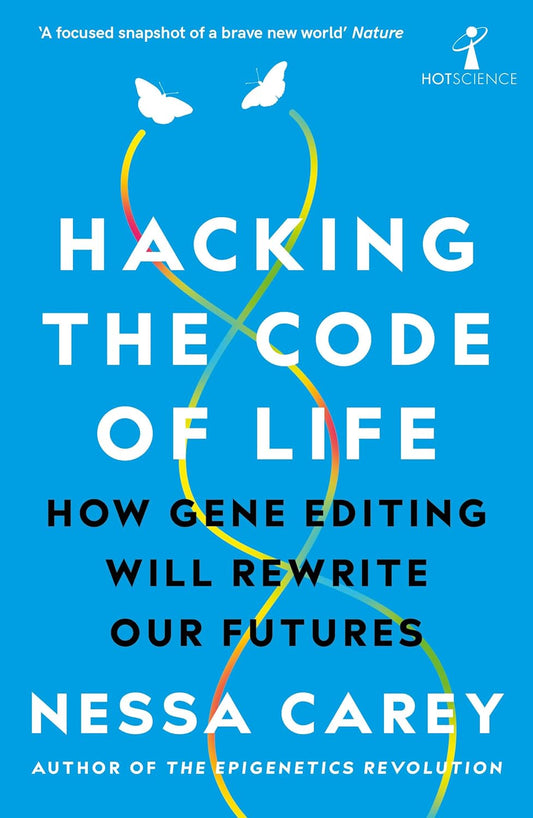 'A focused snapshot of a brave new world' Nature

HOTSCIENCE

HACKING THE CODE OF LIFE

HOW GENE EDITING WILL REWRITE OUR FUTURES

NESSA CAREY

AUTHOR OF THE EPIGENETICS REVOLUTION